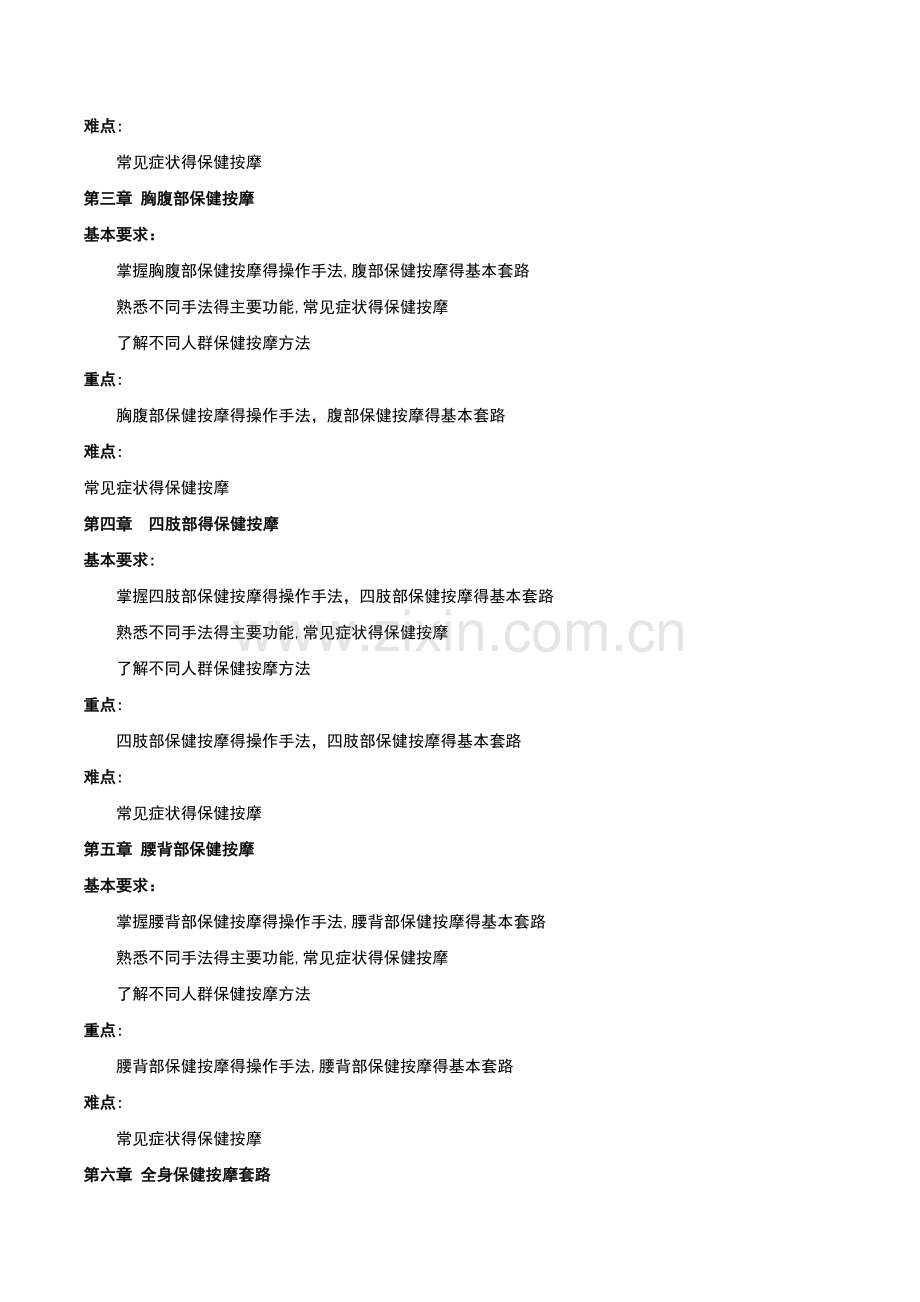 难点:

常见症状得保健按摩

第三章 胸腹部保健按摩

基本要求:

掌握胸腹部保健按摩得操作手法,腹部保健按摩得基本套路

熟悉不同手法得主要功能,常见症状得保健按摩

了解不同人群保健按摩方法

重点:

胸腹部保健按摩得操作手法，腹部保健按摩得基本套路

难点:

常见症状得保健按摩

第四章 四肢部得保健按摩

基本要求:

掌握四肢部保健按摩得操作手法，四肢部保健按摩得基本套路

熟悉不同手法得主要功能,常见症状得保健按摩

了解不同人群保健按摩方法

重点:

四肢部保健按摩得操作手法，四肢部保健按摩得基本套路

难点:

常见症状得保健按摩

第五章 腰背部保健按摩

基本要求:

掌握腰背部保健按摩得操作手法,腰背部保健按摩得基本套路

熟悉不同手法得主要功能,常见症状得保健按摩

了解不同人群保健按摩方法

重点:

腰背部保健按摩得操作手法,腰背部保健按摩得基本套路

难点:

常见症状得保健按摩

第六章 全身保健按摩套路

www.zixin.com.cn